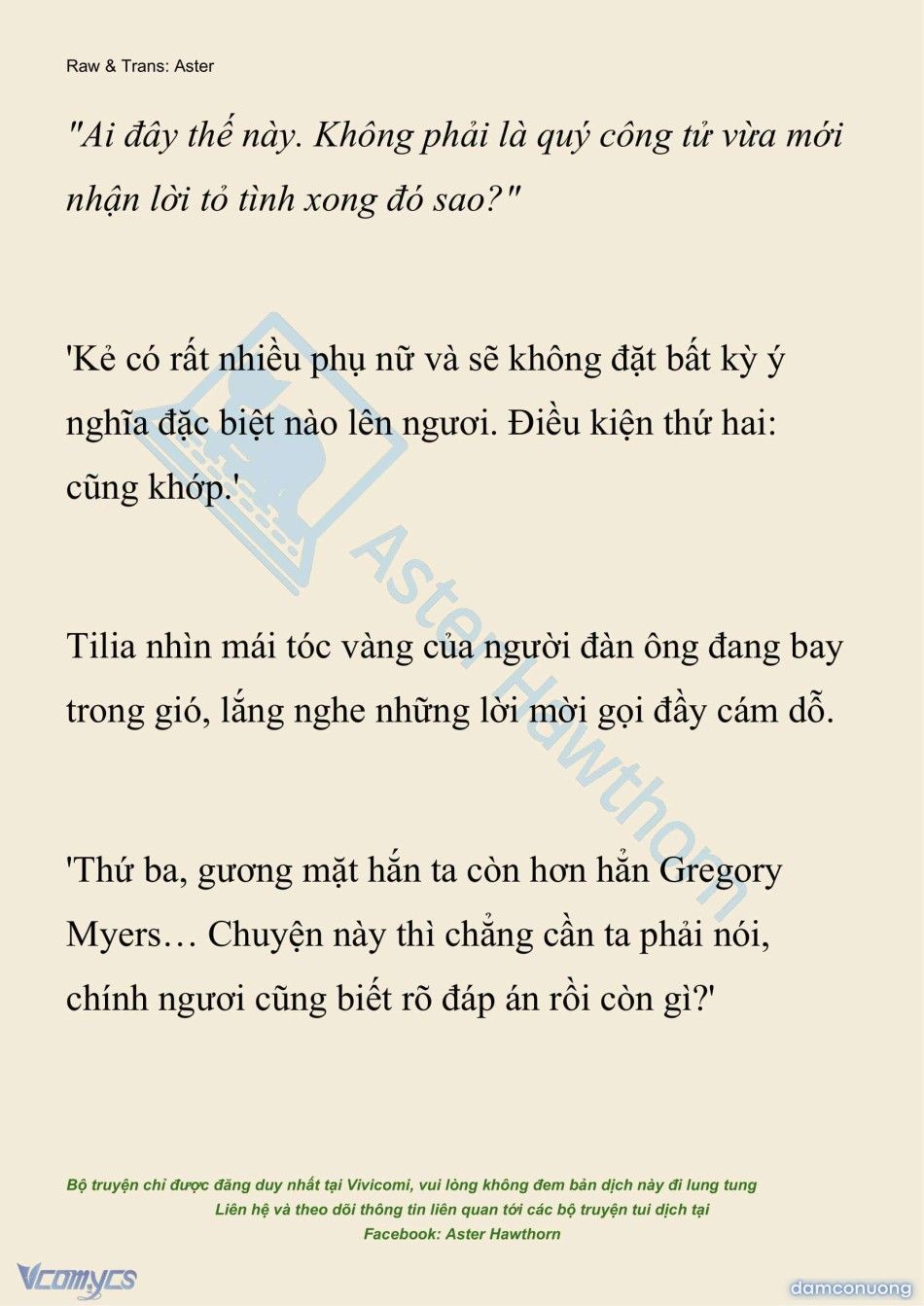 Raw & Trans: Aster

"Ai đây thế này. Không phải là quý công tử vừa mới nhận lời tỏ tình xong đó sao?"

'Kẻ có rất nhiều phụ nữ và sẽ không đặt bất kỳ ý nghĩa đặc biệt nào lên ngươi. Điều kiện thứ hai: cũng khớp.'

Tilia nhìn mái tóc vàng của người đàn ông đang bay trong gió, lắng nghe những lời mời gọi đầy cám dỗ.

'Thứ ba, gương mặt hắn ta còn hơn hẳn Gregory Myers… Chuyện này thì chẳng cần ta phải nói, chính ngươi cũng biết rõ đáp án rồi còn gì?'

Aster Hawthorn

Bộ truyện chỉ được đăng duy nhất tại Vivicomi, vui lòng không đem bản dịch này đi lung tung
Liên hệ và theo dõi thông tin liên quan tới các bộ truyện tui dịch tại
Facebook: Aster Hawthorn

Vcomycs

damconuong